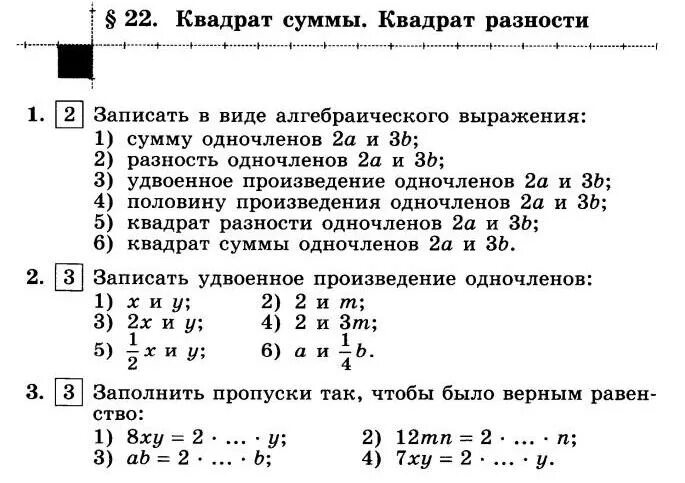 § 22. Квадрат суммы. Квадрат разности

1. 2 Записать в виде алгебраического выражения:
1) сумму одночленов $2a$ и $3b$;
2) разность одночленов $2a$ и $3b$;
3) удвоенное произведение одночленов $2a$ и $3b$;
4) половину произведения одночленов $2a$ и $3b$;
5) квадрат разности одночленов $2a$ и $3b$;
6) квадрат суммы одночленов $2a$ и $3b$.

2. 3 Записать удвоенное произведение одночленов:
1) $x$ и $y$;
2) $2$ и $m$;
3) $2x$ и $y$;
4) $2$ и $3m$;
5) $\frac{1}{2}x$ и $y$;
6) $a$ и $\frac{1}{4}b$.

3. 3 Заполнить пропуски так, чтобы было верным равенство:
1) $8xy = 2 \cdot \ldots \cdot y$;
2) $12mn = 2 \cdot \ldots \cdot n$;
3) $ab = 2 \cdot \ldots \cdot b$;
4) $7xy = 2 \cdot \ldots \cdot y$.